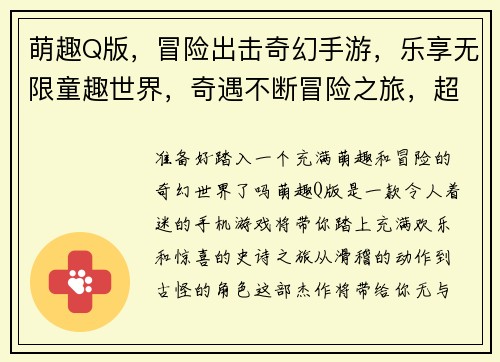 萌趣Q版，冒险出击奇幻手游，乐享无限童趣世界，奇遇不断冒险之旅，超

准备好踏入一个充满萌趣和冒险的奇幻世界了吗萌趣Q版是一款令人着迷的手机游戏将带你踏上充满欢乐和惊喜的史诗之旅从滑稽的动作到古怪的角色这部杰作将带给你无与